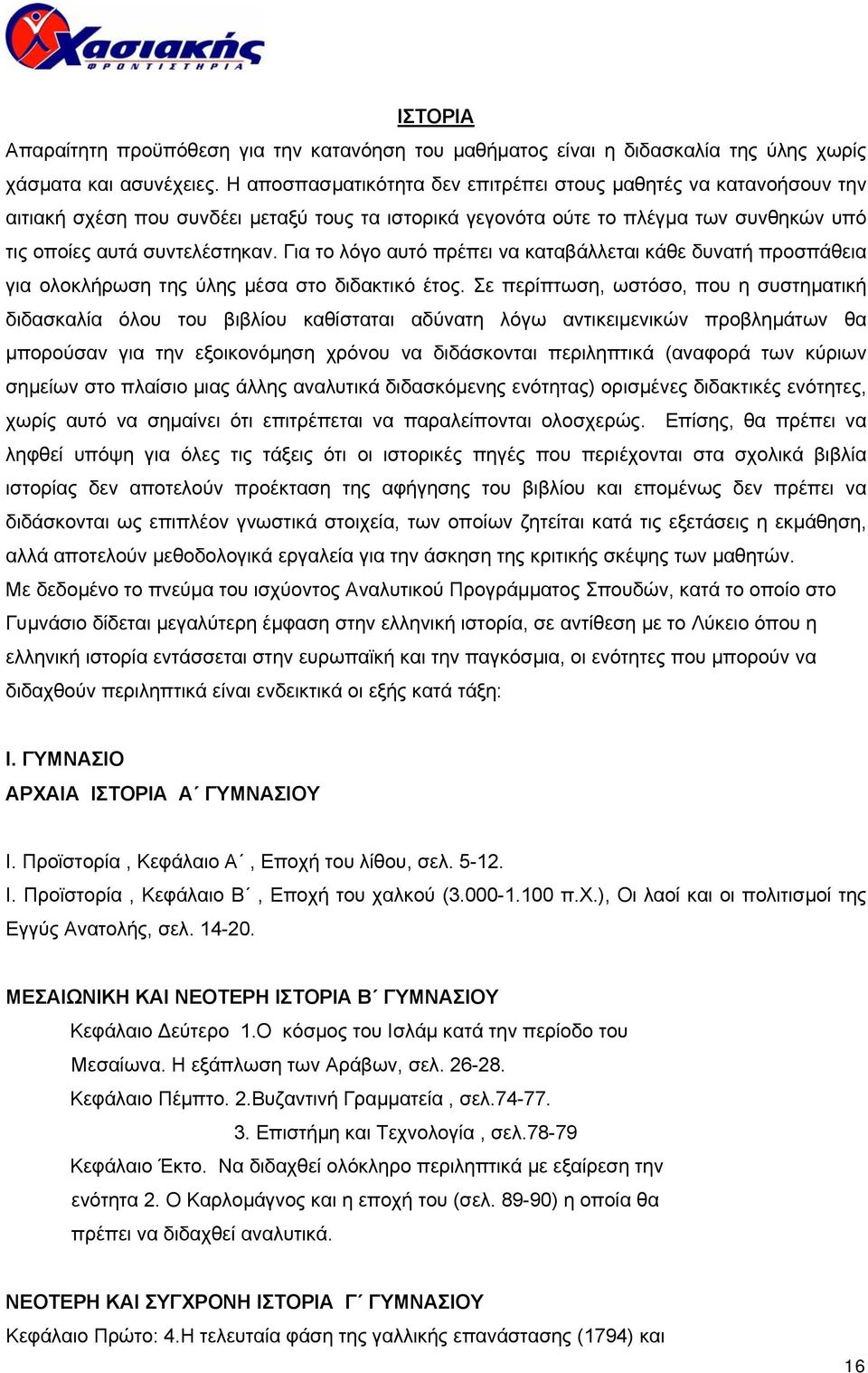 Χασιακής
ΦΡΟΝΤΙΣΤΗΡΙΑ

ΙΣΤΟΡΙΑ

Απαραίτητη προϋπόθεση για την κατανόηση του μαθήματος είναι η διδασκαλία της ύλης χωρίς χάσματα και ασυνέχειες. Η αποσπασματικότητα δεν επιτρέπει στους μαθητές να κατανοήσουν την αιτιακή σχέση που συνδέει μεταξύ τους τα ιστορικά γεγονότα ούτε το πλέγμα των συνθηκών υπό τις οποίες αυτά συντελέστηκαν. Για το λόγο αυτό πρέπει να καταβάλλεται κάθε δυνατή προσπάθεια για ολοκλήρωση της ύλης μέσα στο διδακτικό έτος. Σε περίπτωση, ωστόσο, που η συστηματική διδασκαλία όλου του βιβλίου καθίσταται αδύνατη λόγω αντικειμενικών προβλημάτων θα μπορούσαν για την εξοικονόμηση χρόνου να διδάσκονται περιληπτικά (αναφορά των κύριων σημείων στο πλαίσιο μιας άλλης αναλυτικά διδασκόμενης ενότητας) ορισμένες διδακτικές ενότητες, χωρίς αυτό να σημαίνει ότι επιτρέπεται να παραλείπονται ολοσχερώς. Επίσης, θα πρέπει να ληφθεί υπόψη για όλες τις τάξεις ότι οι ιστορικές πηγές που περιέχονται στα σχολικά βιβλία ιστορίας δεν αποτελούν προέκταση της αφήγησης του βιβλίου και επομένως δεν πρέπει να διδάσκονται ως επιπλέον γνωστικά στοιχεία, των οποίων ζητείται κατά τις εξετάσεις η εκμάθηση, αλλά αποτελούν μεθοδολογικά εργαλεία για την άσκηση της κριτικής σκέψης των μαθητών.
Με δεδομένο το πνεύμα του ισχύοντος Αναλυτικού Προγράμματος Σπουδών, κατά το οποίο στο Γυμνάσιο δίδεται μεγαλύτερη έμφαση στην ελληνική ιστορία, σε αντίθεση με το Λύκειο όπου η ελληνική ιστορία εντάσσεται στην ευρωπαϊκή και την παγκόσμια, οι ενότητες που μπορούν να διδαχθούν περιληπτικά είναι ενδεικτικά οι εξής κατά τάξη:

Ι. ΓΥΜΝΑΣΙΟ
ΑΡΧΑΙΑ ΙΣΤΟΡΙΑ Α΄ ΓΥΜΝΑΣΙΟΥ

Ι. Προϊστορία , Κεφάλαιο Α΄ , Εποχή του λίθου, σελ. 5-12.
Ι. Προϊστορία , Κεφάλαιο Β΄ , Εποχή του χαλκού (3.000-1.100 π.Χ.), Οι λαοί και οι πολιτισμοί της Εγγύς Ανατολής, σελ. 14-20.

ΜΕΣΑΙΩΝΙΚΗ ΚΑΙ ΝΕΟΤΕΡΗ ΙΣΤΟΡΙΑ Β΄ ΓΥΜΝΑΣΙΟΥ
Κεφάλαιο Δεύτερο 1.Ο κόσμος του Ισλάμ κατά την περίοδο του Μεσαίωνα. Η εξάπλωση των Αράβων, σελ. 26-28.
Κεφάλαιο Πέμπτο. 2.Βυζαντινή Γραμματεία , σελ.74-77.
3. Επιστήμη και Τεχνολογία , σελ.78-79
Κεφάλαιο Έκτο. Να διδαχθεί ολόκληρο περιληπτικά με εξαίρεση την ενότητα 2. Ο Καρλομάγνος και η εποχή του (σελ. 89-90) η οποία θα πρέπει να διδαχθεί αναλυτικά.

ΝΕΟΤΕΡΗ ΚΑΙ ΣΥΓΧΡΟΝΗ ΙΣΤΟΡΙΑ Γ΄ ΓΥΜΝΑΣΙΟΥ
Κεφάλαιο Πρώτο: 4.Η τελευταία φάση της γαλλικής επανάστασης (1794) και

16